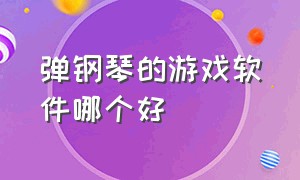 弹钢琴的游戏软件哪个好